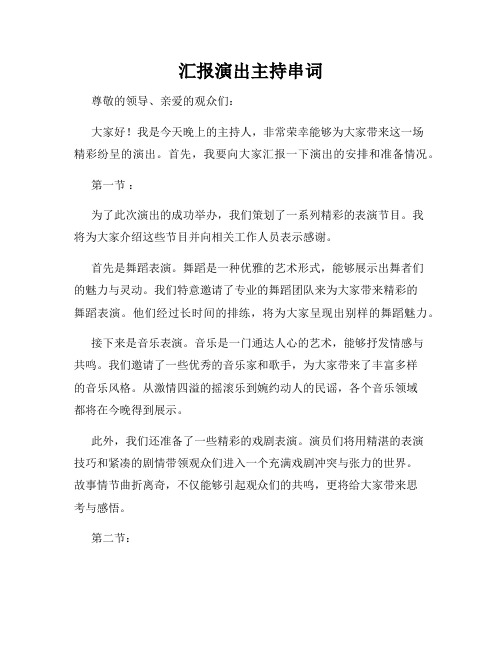 汇报演出主持串词

尊敬的领导、亲爱的观众们：

大家好！我是今天晚上的主持人，非常荣幸能够为大家带来这一场精彩纷呈的演出。首先，我要向大家汇报一下演出的安排和准备情况。

第一节：

为了此次演出的成功举办，我们策划了一系列精彩的表演节目。我将为大家介绍这些节目并向相关工作人员表示感谢。

首先是舞蹈表演。舞蹈是一种优雅的艺术形式，能够展示出舞者们的魅力与灵动。我们特意邀请了专业的舞蹈团队来为大家带来精彩的舞蹈表演。他们经过长时间的排练，将为大家呈现出别样的舞蹈魅力。

接下来是音乐表演。音乐是一门通达人心的艺术，能够抒发情感与共鸣。我们邀请了一些优秀的音乐家和歌手，为大家带来了丰富多样的音乐风格。从激情四溢的摇滚乐到婉约动人的民谣，各个音乐领域都将在今晚得到展示。

此外，我们还准备了一些精彩的戏剧表演。演员们将用精湛的表演技巧和紧凑的剧情带领观众们进入一个充满戏剧冲突与张力的世界。故事情节曲折离奇，不仅能够引起观众们的共鸣，更将给大家带来思考与感悟。

第二节：